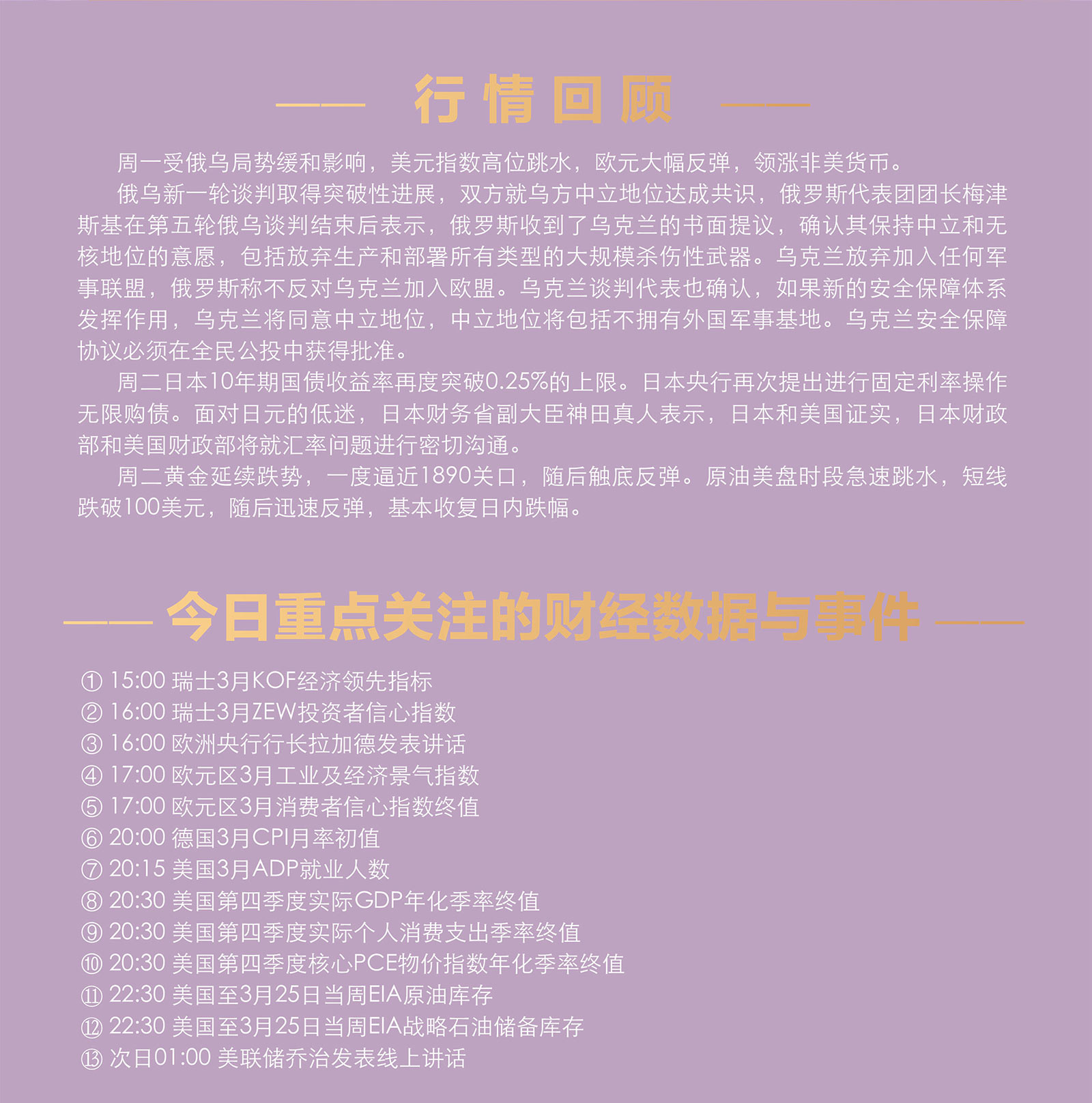 行情回顾

周一受俄乌局势缓和影响，美元指数高位跳水，欧元大幅反弹，领涨非美货币。

俄乌新一轮谈判取得突破性进展，双方就乌方中立地位达成共识，俄罗斯代表团团长梅津斯基在第五轮俄乌谈判结束后表示，俄罗斯收到了乌克兰的书面提议，确认其保持中立和无核地位的意愿，包括放弃生产和部署所有类型的大规模杀伤性武器。乌克兰放弃加入任何军事联盟，俄罗斯称不反对乌克兰加入欧盟。乌克兰谈判代表也确认，如果新的安全保障体系发挥作用，乌克兰将同意中立地位，中立地位将包括不拥有外国军事基地。乌克兰安全保障协议必须在全民公投中获得批准。

周二日本10年期国债收益率再度突破0.25%的上限。日本央行再次提出进行固定利率操作无限购债。面对日元的低迷，日本财务省副大臣神田真人表示，日本和美国证实，日本财政部和美国财政部将就汇率问题进行密切沟通。

周二黄金延续跌势，一度逼近1890关口，随后触底反弹。原油美盘时段急速跳水，短线跌破100美元，随后迅速反弹，基本收复日内跌幅。

今日重点关注的财经数据与事件

① 15:00 瑞士3月KOF经济领先指标
② 16:00 瑞士3月ZEW投资者信心指数
③ 16:00 欧洲央行行长拉加德发表讲话
④ 17:00 欧元区3月工业及经济景气指数
⑤ 17:00 欧元区3月消费者信心指数终值
⑥ 20:00 德国3月CPI月率初值
⑦ 20:15 美国3月ADP就业人数
⑧ 20:30 美国第四季度实际GDP年化季率终值
⑨ 20:30 美国第四季度实际个人消费支出季率终值
⑩ 20:30 美国第四季度核心PCE物价指数年化季率终值
⑪ 22:30 美国至3月25日当周EIA原油库存
⑫ 22:30 美国至3月25日当周EIA战略石油储备库存
⑬ 次日01:00 美联储乔治发表线上讲话